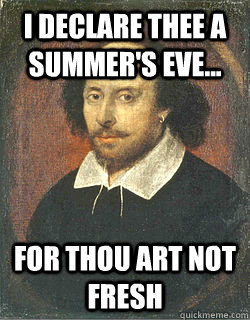 I DECLARE THEE A SUMMER'S EVE...

FOR THOU ART NOT FRESH

quickmeme.com